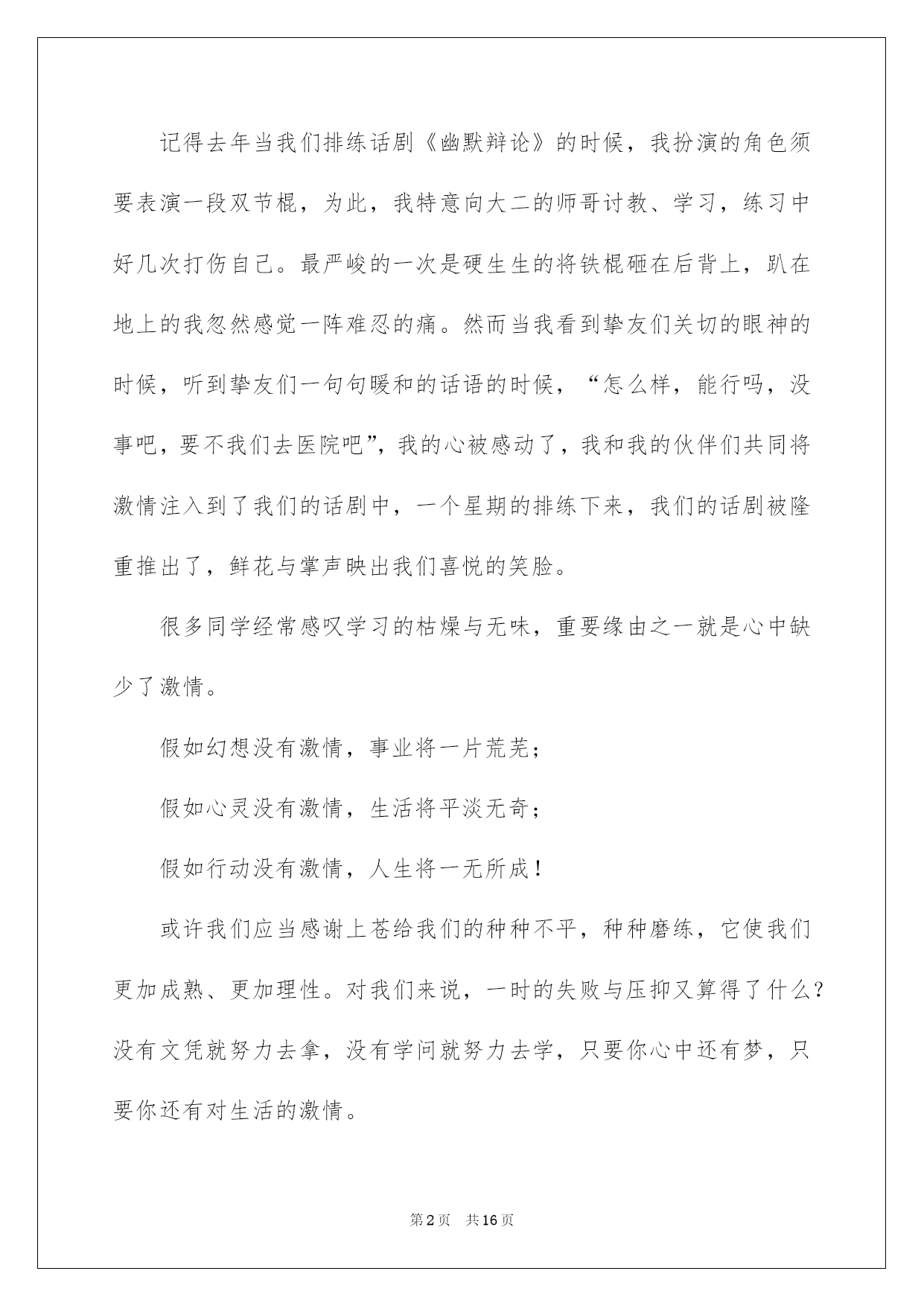 记得去年当我们排练话剧《幽默辩论》的时候，我扮演的角色须要表演一段双节棍，为此，我特意向大二的师哥讨教、学习，练习中好几次打伤自己。最严峻的一次是硬生生的将铁棍砸在后背上，趴在地上的我忽然感觉一阵难忍的痛。然而当我看到挚友们关切的眼神的时候，听到挚友们一句句暖和的话语的时候，“怎么样，能行吗，没事吧，要不我们去医院吧”，我的心被感动了，我和我的伙伴们共同将激情注入到了我们的话剧中，一个星期的排练下来，我们的话剧被隆重推出了，鲜花与掌声映出我们喜悦的笑脸。

很多同学经常感叹学习的枯燥与无味，重要缘由之一就是心中缺少了激情。

假如幻想没有激情，事业将一片荒芜；

假如心灵没有激情，生活将平淡无奇；

假如行动没有激情，人生将一无所成！

或许我们应当感谢上苍给我们的种种不平，种种磨练，它使我们更加成熟、更加理性。对我们来说，一时的失败与压抑又算得了什么？没有文凭就努力去拿，没有学问就努力去学，只要你心中还有梦，只要你还有对生活的激情。

第2页　共16页